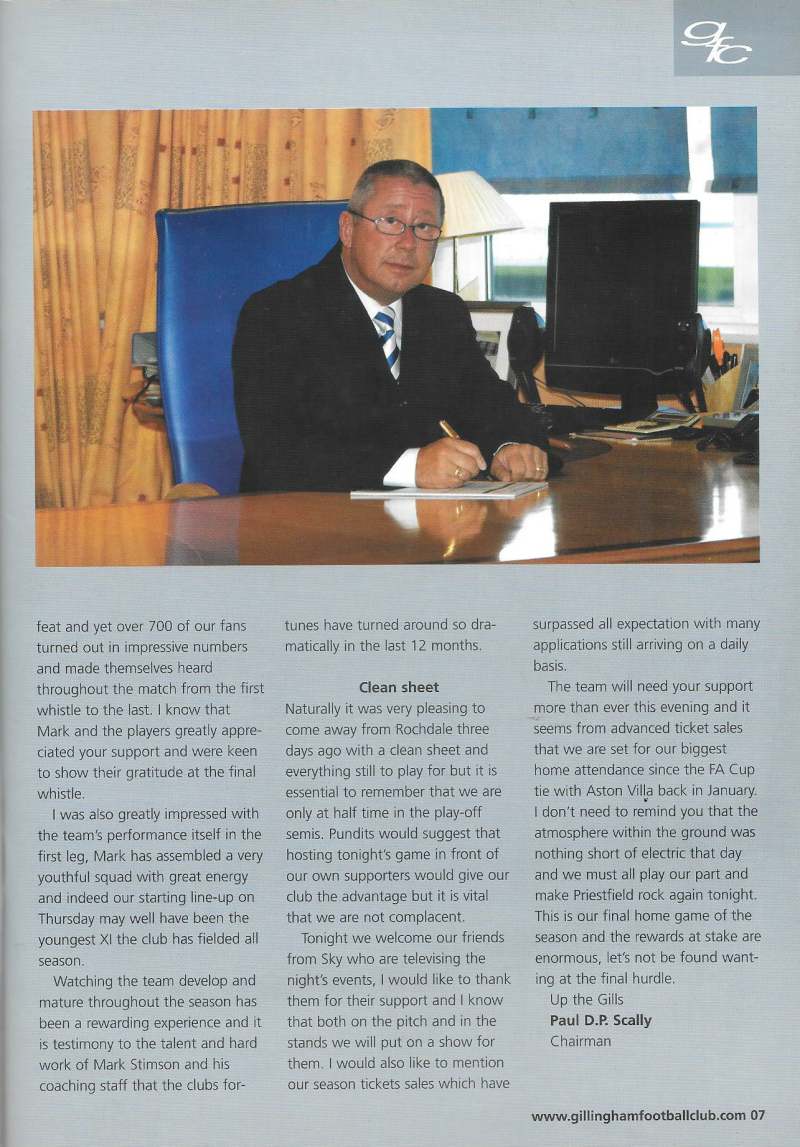 gfc

feat and yet over 700 of our fans turned out in impressive numbers and made themselves heard throughout the match from the first whistle to the last. I know that Mark and the players greatly appreciated your support and were keen to show their gratitude at the final whistle.

I was also greatly impressed with the team's performance itself in the first leg, Mark has assembled a very youthful squad with great energy and indeed our starting line-up on Thursday may well have been the youngest XI the club has fielded all season.

Watching the team develop and mature throughout the season has been a rewarding experience and it is testimony to the talent and hard work of Mark Stimson and his coaching staff that the clubs fortunes have turned around so dramatically in the last 12 months.

Clean sheet

Naturally it was very pleasing to come away from Rochdale three days ago with a clean sheet and everything still to play for but it is essential to remember that we are only at half time in the play-off semis. Pundits would suggest that hosting tonight's game in front of our own supporters would give our club the advantage but it is vital that we are not complacent.

Tonight we welcome our friends from Sky who are televising the night's events, I would like to thank them for their support and I know that both on the pitch and in the stands we will put on a show for them. I would also like to mention our season tickets sales which have surpassed all expectation with many applications still arriving on a daily basis.

The team will need your support more than ever this evening and it seems from advanced ticket sales that we are set for our biggest home attendance since the FA Cup tie with Aston Villa back in January. I don't need to remind you that the atmosphere within the ground was nothing short of electric that day and we must all play our part and make Priestfield rock again tonight. This is our final home game of the season and the rewards at stake are enormous, let's not be found wanting at the final hurdle.

Up the Gills
Paul D.P. Scally
Chairman

www.gillinghamfootballclub.com 07